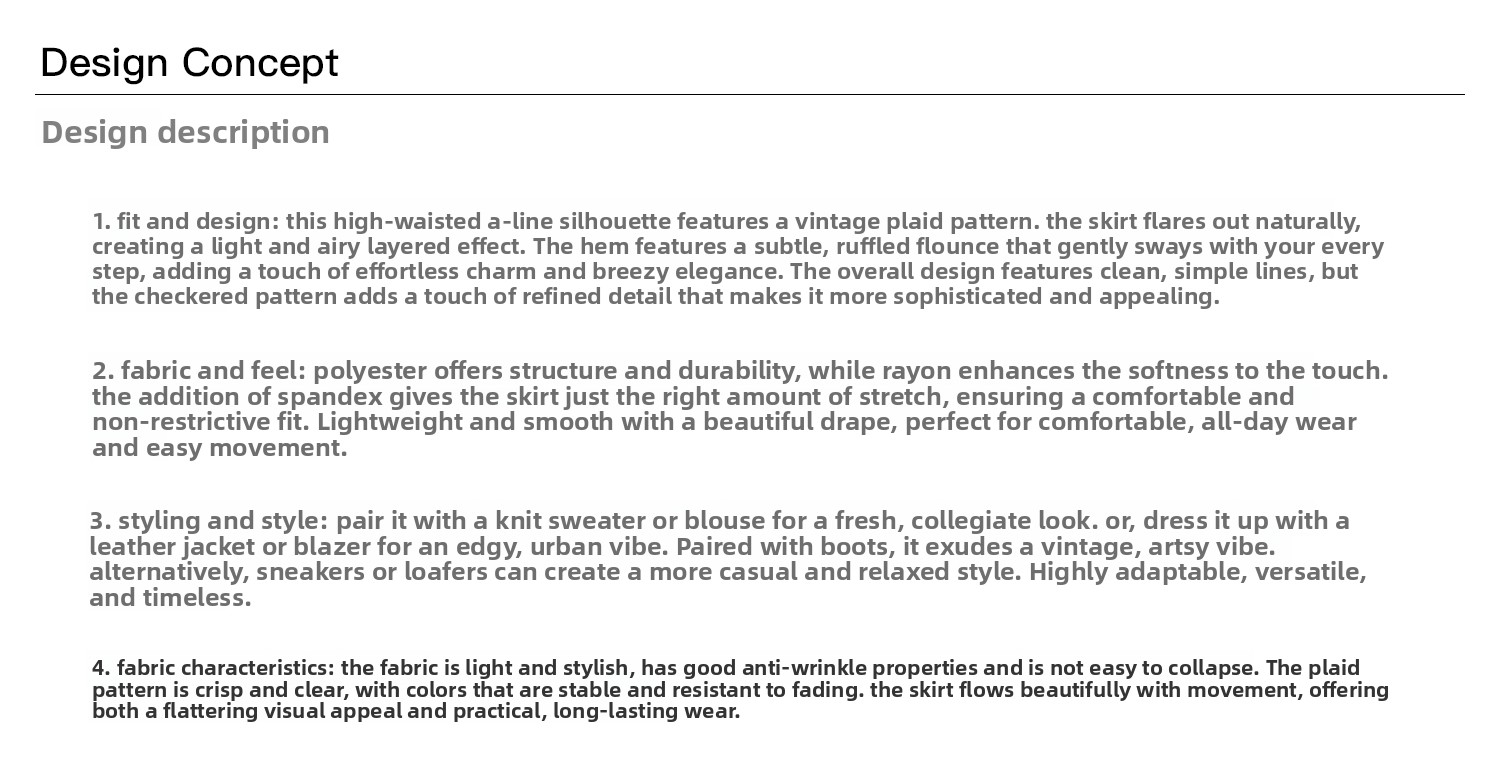 Design Concept

Design description

1. fit and design: this high-waisted a-line silhouette features a vintage plaid pattern. the skirt flares out naturally, creating a light and airy layered effect. The hem features a subtle, ruffled flounce that gently sways with your every step, adding a touch of effortless charm and breezy elegance. The overall design features clean, simple lines, but the checkered pattern adds a touch of refined detail that makes it more sophisticated and appealing.

2. fabric and feel: polyester offers structure and durability, while rayon enhances the softness to the touch. the addition of spandex gives the skirt just the right amount of stretch, ensuring a comfortable and non-restrictive fit. Lightweight and smooth with a beautiful drape, perfect for comfortable, all-day wear and easy movement.

3. styling and style: pair it with a knit sweater or blouse for a fresh, collegiate look. or, dress it up with a leather jacket or blazer for an edgy, urban vibe. Paired with boots, it exudes a vintage, artsy vibe. alternatively, sneakers or loafers can create a more casual and relaxed style. Highly adaptable, versatile, and timeless.

4. fabric characteristics: the fabric is light and stylish, has good anti-wrinkle properties and is not easy to collapse. The plaid pattern is crisp and clear, with colors that are stable and resistant to fading. the skirt flows beautifully with movement, offering both a flattering visual appeal and practical, long-lasting wear.